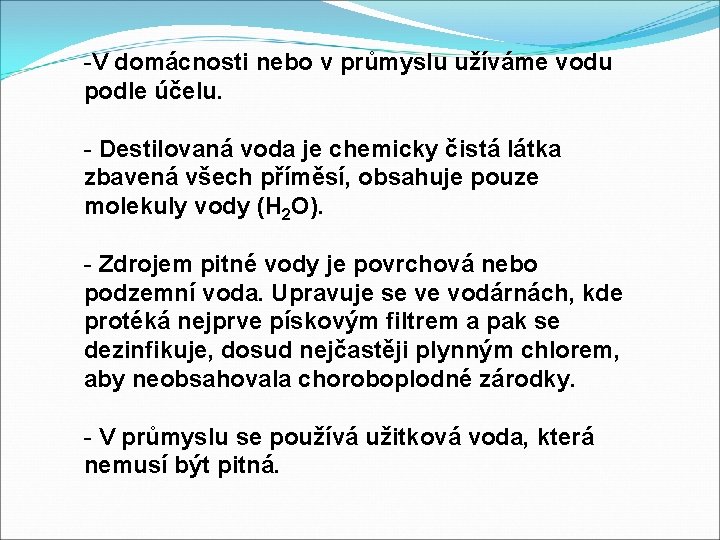 -V domácnosti nebo v průmyslu užíváme vodu podle účelu.

- Destilovaná voda je chemicky čistá látka zbavená všech příměsí, obsahuje pouze molekuly vody ($H_2O$).

- Zdrojem pitné vody je povrchová nebo podzemní voda. Upravuje se ve vodárnách, kde protéká nejprve pískovým filtrem a pak se dezinfikuje, dosud nejčastěji plynným chlorem, aby neobsahovala choroboplodné zárodky.

- V průmyslu se používá užitková voda, která nemusí být pitná.